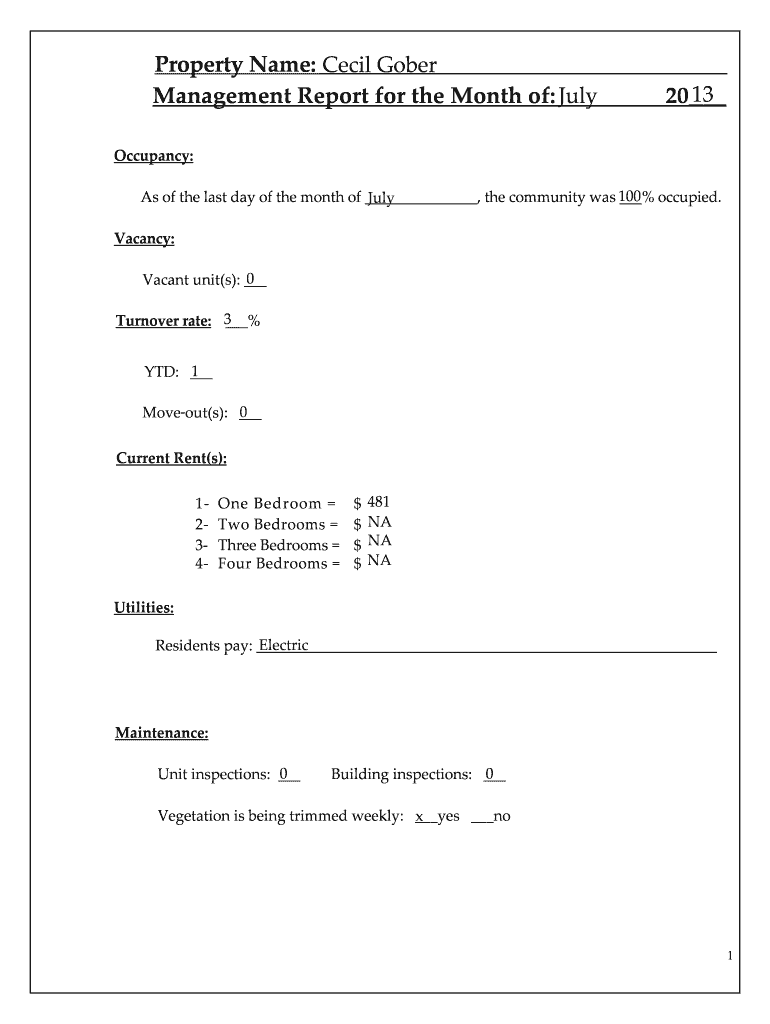 Property Name: Cecil Gober
Management Report for the Month of: July 2013

Occupancy:

As of the last day of the month of July, the community was 100% occupied.

Vacancy:

Vacant unit(s): 0

Turnover rate: 3 %

YTD: 1

Move-out(s): 0

Current Rent(s):

1- One Bedroom = $ 481
2- Two Bedrooms = $ NA
3- Three Bedrooms = $ NA
4- Four Bedrooms = $ NA

Utilities:

Residents pay: Electric

Maintenance:

Unit inspections: 0 Building inspections: 0

Vegetation is being trimmed weekly: x yes ___no

1